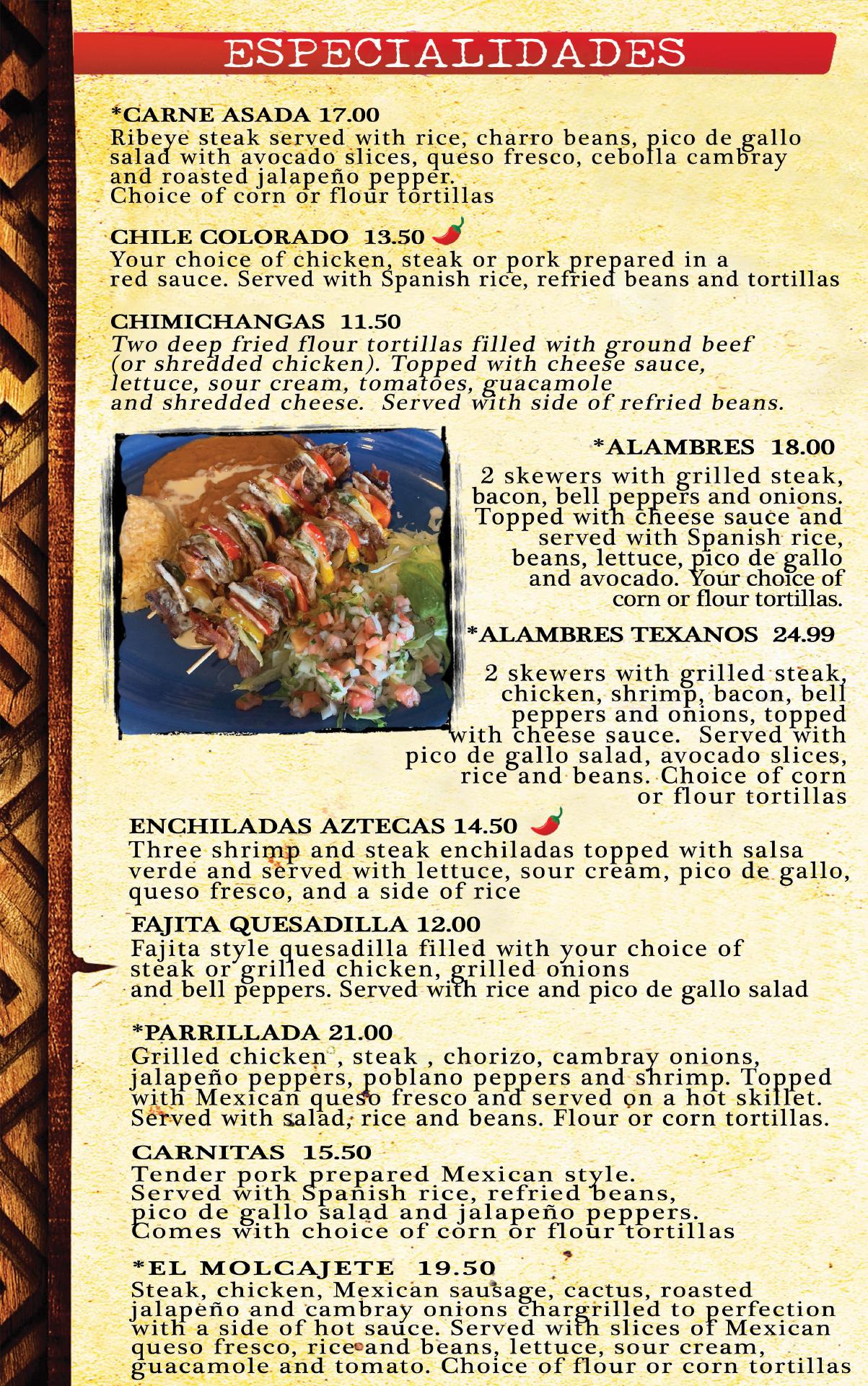 ESPECIALIDADES

*CARNE ASADA 17.00
Ribeye steak served with rice, charro beans, pico de gallo salad with avocado slices, queso fresco, cebolla cambray and roasted jalapeño pepper.
Choice of corn or flour tortillas

CHILE COLORADO 13.50
Your choice of chicken, steak or pork prepared in a red sauce. Served with Spanish rice, refried beans and tortillas

CHIMICHANGAS 11.50
Two deep fried flour tortillas filled with ground beef (or shredded chicken). Topped with cheese sauce, lettuce, sour cream, tomatoes, guacamole and shredded cheese. Served with side of refried beans.

*ALAMBRES 18.00
2 skewers with grilled steak, bacon, bell peppers and onions. Topped with cheese sauce and served with Spanish rice, beans, lettuce, pico de gallo and avocado. Your choice of corn or flour tortillas.

*ALAMBRES TEXANOS 24.99
2 skewers with grilled steak, chicken, shrimp, bacon, bell peppers and onions, topped with cheese sauce. Served with pico de gallo salad, avocado slices, rice and beans. Choice of corn or flour tortillas

ENCHILADAS AZTECAS 14.50
Three shrimp and steak enchiladas topped with salsa verde and served with lettuce, sour cream, pico de gallo, queso fresco, and a side of rice

FAJITA QUESADILLA 12.00
Fajita style quesadilla filled with your choice of steak or grilled chicken, grilled onions and bell peppers. Served with rice and pico de gallo salad

*PARRILLADA 21.00
Grilled chicken , steak , chorizo, cambray onions, jalapeño peppers, poblano peppers and shrimp. Topped with Mexican queso fresco and served on a hot skillet. Served with salad, rice and beans. Flour or corn tortillas.

CARNITAS 15.50
Tender pork prepared Mexican style.
Served with Spanish rice, refried beans, pico de gallo salad and jalapeño peppers.
Comes with choice of corn or flour tortillas

*EL MOLCAJETE 19.50
Steak, chicken, Mexican sausage, cactus, roasted jalapeño and cambray onions chargrilled to perfection with a side of hot sauce. Served with slices of Mexican queso fresco, rice and beans, lettuce, sour cream, guacamole and tomato. Choice of flour or corn tortillas